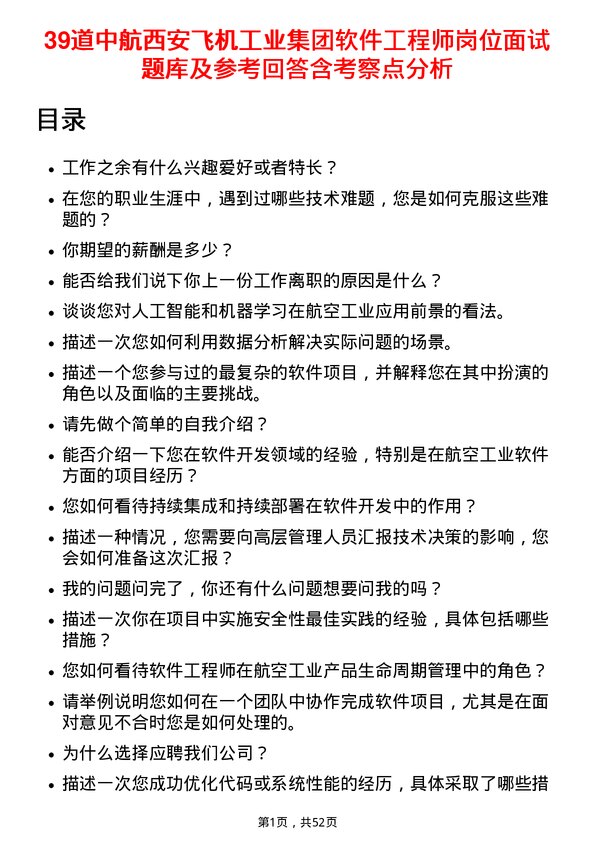 39道中航西安飞机工业集团软件工程师岗位面试题库及参考回答含考察点分析

目录

- 工作之余有什么兴趣爱好或者特长？
- 在您的职业生涯中，遇到过哪些技术难题，您是如何克服这些难题的？
- 你期望的薪酬是多少？
- 能否给我们说下你上一份工作离职的原因是什么？
- 谈谈您对人工智能和机器学习在航空工业应用前景的看法。
- 描述一次您如何利用数据分析解决实际问题的场景。
- 描述一个您参与过的最复杂的软件项目，并解释您在其中扮演的角色以及面临的主要挑战。
- 请先做个简单的自我介绍？
- 能否介绍一下您在软件开发领域的经验，特别是在航空工业软件方面的项目经历？
- 您如何看待持续集成和持续部署在软件开发中的作用？
- 描述一种情况，您需要向高层管理人员汇报技术决策的影响，您会如何准备这次汇报？
- 我的问题问完了，你还有什么问题想要问我的吗？
- 描述一次你在项目中实施安全性最佳实践的经验，具体包括哪些措施？
- 您如何看待软件工程师在航空工业产品生命周期管理中的角色？
- 请举例说明您如何在一个团队中协作完成软件项目，尤其是在面对意见不合时您是如何处理的。
- 为什么选择应聘我们公司？
- 描述一次您成功优化代码或系统性能的经历，具体采取了哪些措

第1页，共52页